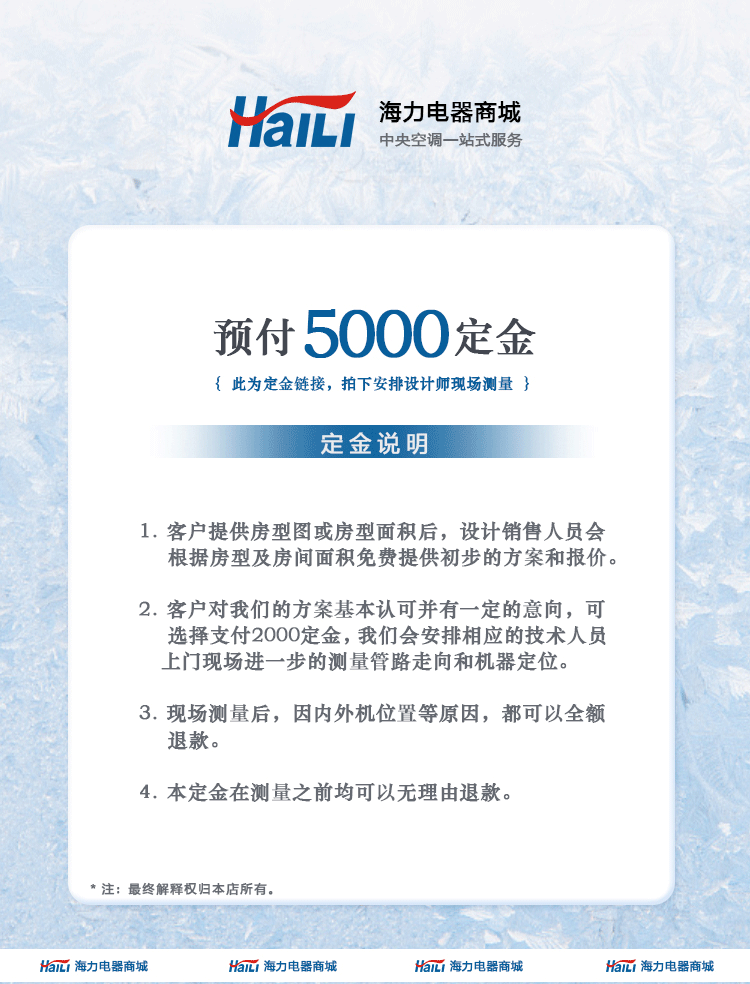 HaiLi 海力电器商城
中央空调一站式服务

预付5000定金
{ 此为定金链接，拍下安排设计师现场测量 }

定金说明

1. 客户提供房型图或房型面积后，设计销售人员会根据房型及房间面积免费提供初步的方案和报价。

2. 客户对我们的方案基本认可并有一定的意向，可选择支付2000定金，我们会安排相应的技术人员上门现场进一步的测量管路走向和机器定位。

3. 现场测量后，因内外机位置等原因，都可以全额退款。

4. 本定金在测量之前均可以无理由退款。

* 注：最终解释权归本店所有。

HaiLi 海力电器商城 HaiLi 海力电器商城 HaiLi 海力电器商城 HaiLi 海力电器商城